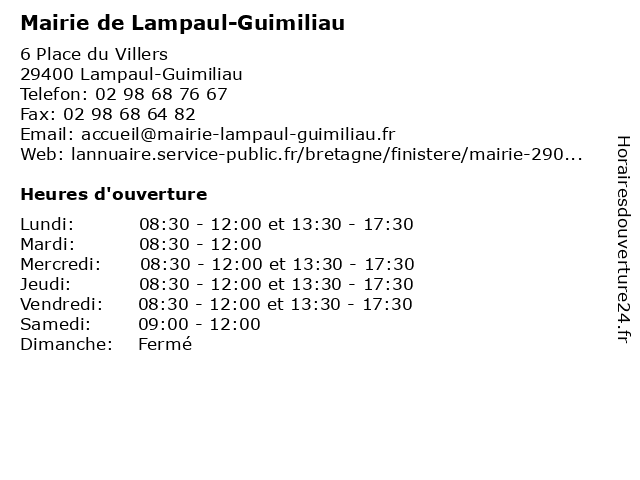 Mairie de Lampaul-Guimiliau

6 Place du Villers
29400 Lampaul-Guimiliau
Telefon: 02 98 68 76 67
Fax: 02 98 68 64 82
Email: accueil@mairie-lampaul-guimiliau.fr
Web: lannuaire.service-public.fr/bretagne/finistere/mairie-290...

Heures d'ouverture

| | |
|---|---|
| Lundi: | 08:30 - 12:00 et 13:30 - 17:30 |
| Mardi: | 08:30 - 12:00 |
| Mercredi: | 08:30 - 12:00 et 13:30 - 17:30 |
| Jeudi: | 08:30 - 12:00 et 13:30 - 17:30 |
| Vendredi: | 08:30 - 12:00 et 13:30 - 17:30 |
| Samedi: | 09:00 - 12:00 |
| Dimanche: | Fermé |

Horairesdouverture24.fr